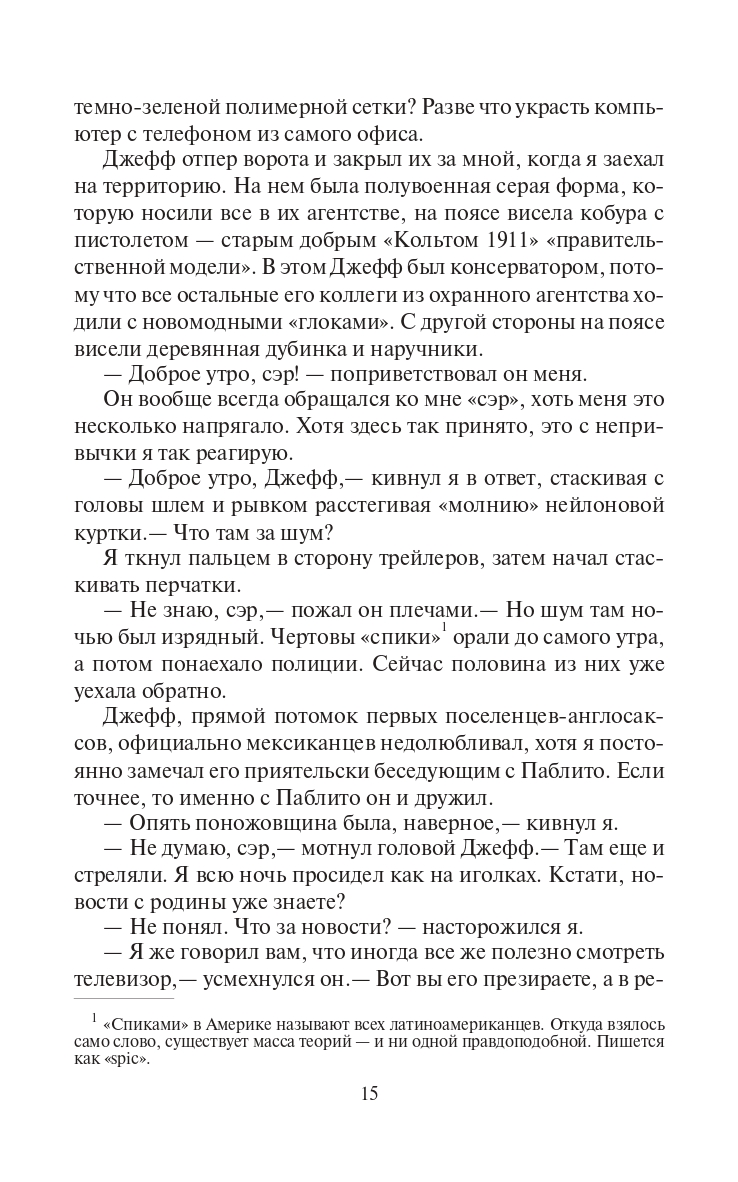 темно-зеленой полимерной сетки? Разве что украсть компьютер с телефоном из самого офиса.

Джефф отпер ворота и закрыл их за мной, когда я заехал на территорию. На нем была полувоенная серая форма, которую носили все в их агентстве, на поясе висела кобура с пистолетом — старым добрым «Кольтом 1911» «правительственной модели». В этом Джефф был консерватором, потому что все остальные его коллеги из охранного агентства ходили с новомодными «глоками». С другой стороны на поясе висели деревянная дубинка и наручники.

— Доброе утро, сэр! — поприветствовал он меня.

Он вообще всегда обращался ко мне «сэр», хоть меня это несколько напрягало. Хотя здесь так принято, это с непривычки я так реагирую.

— Доброе утро, Джефф,— кивнул я в ответ, стаскивая с головы шлем и рывком расстегивая «молнию» нейлоновой куртки.— Что там за шум?

Я ткнул пальцем в сторону трейлеров, затем начал стаскивать перчатки.

— Не знаю, сэр,— пожал он плечами.— Но шум там ночью был изрядный. Чертовы «спики»$^1$ орали до самого утра, а потом понаехало полиции. Сейчас половина из них уже уехала обратно.

Джефф, прямой потомок первых поселенцев-англосаксов, официально мексиканцев недолюбливал, хотя я постоянно замечал его приятельски беседующим с Паблито. Если точнее, то именно с Паблито он и дружил.

— Опять поножовщина была, наверное,— кивнул я.

— Не думаю, сэр,— мотнул головой Джефф.— Там еще и стреляли. Я всю ночь просидел как на иголках. Кстати, новости с родины уже знаете?

— Не понял. Что за новости? — насторожился я.

— Я же говорил вам, что иногда все же полезно смотреть телевизор,— усмехнулся он.— Вот вы его презираете, а в ре-

$^1$ «Спиками» в Америке называют всех латиноамериканцев. Откуда взялось само слово, существует масса теорий — и ни одной правдоподобной. Пишется как «spic».

15